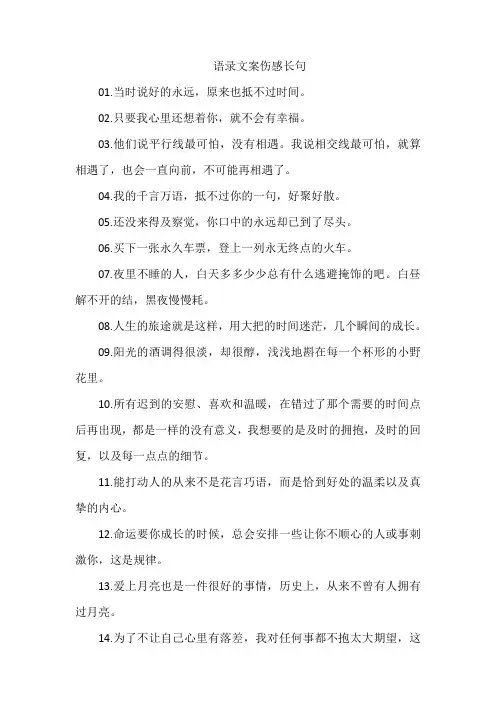 语录文案伤感长句

01.当时说好的永远，原来也抵不过时间。

02.只要我心里还想着你，就不会有幸福。

03.他们说平行线最可怕，没有相遇。我说相交线最可怕，就算相遇了，也会一直向前，不可能再相遇了。

04.我的千言万语，抵不过你的一句，好聚好散。

05.还没来得及察觉，你口中的永远却已到了尽头。

06.买下一张永久车票，登上一列永无终点的火车。

07.夜里不睡的人，白天多多少少总有什么逃避掩饰的吧。白昼解不开的结，黑夜慢慢耗。

08.人生的旅途就是这样，用大把的时间迷茫，几个瞬间的成长。

09.阳光的酒调得很淡，却很醇，浅浅地斟在每一个杯形的小野花里。

10.所有迟到的安慰、喜欢和温暖，在错过了那个需要的时间点后再出现，都是一样的没有意义，我想要的是及时的拥抱，及时的回复，以及每一点点的细节。

11.能打动人的从来不是花言巧语，而是恰到好处的温柔以及真挚的内心。

12.命运要你成长的时候，总会安排一些让你不顺心的人或事刺激你，这是规律。

13.爱上月亮也是一件很好的事情，历史上，从来不曾有人拥有过月亮。

14.为了不让自己心里有落差，我对任何事都不抱太大期望，这